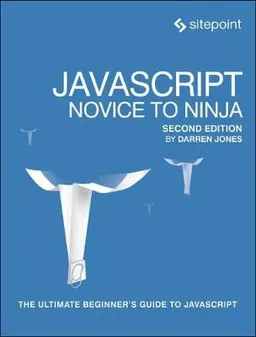 sitepoint

JAVASCRIPT
NOVICE TO NINJA
SECOND EDITION
BY DARREN JONES

THE ULTIMATE BEGINNER'S GUIDE TO JAVASCRIPT